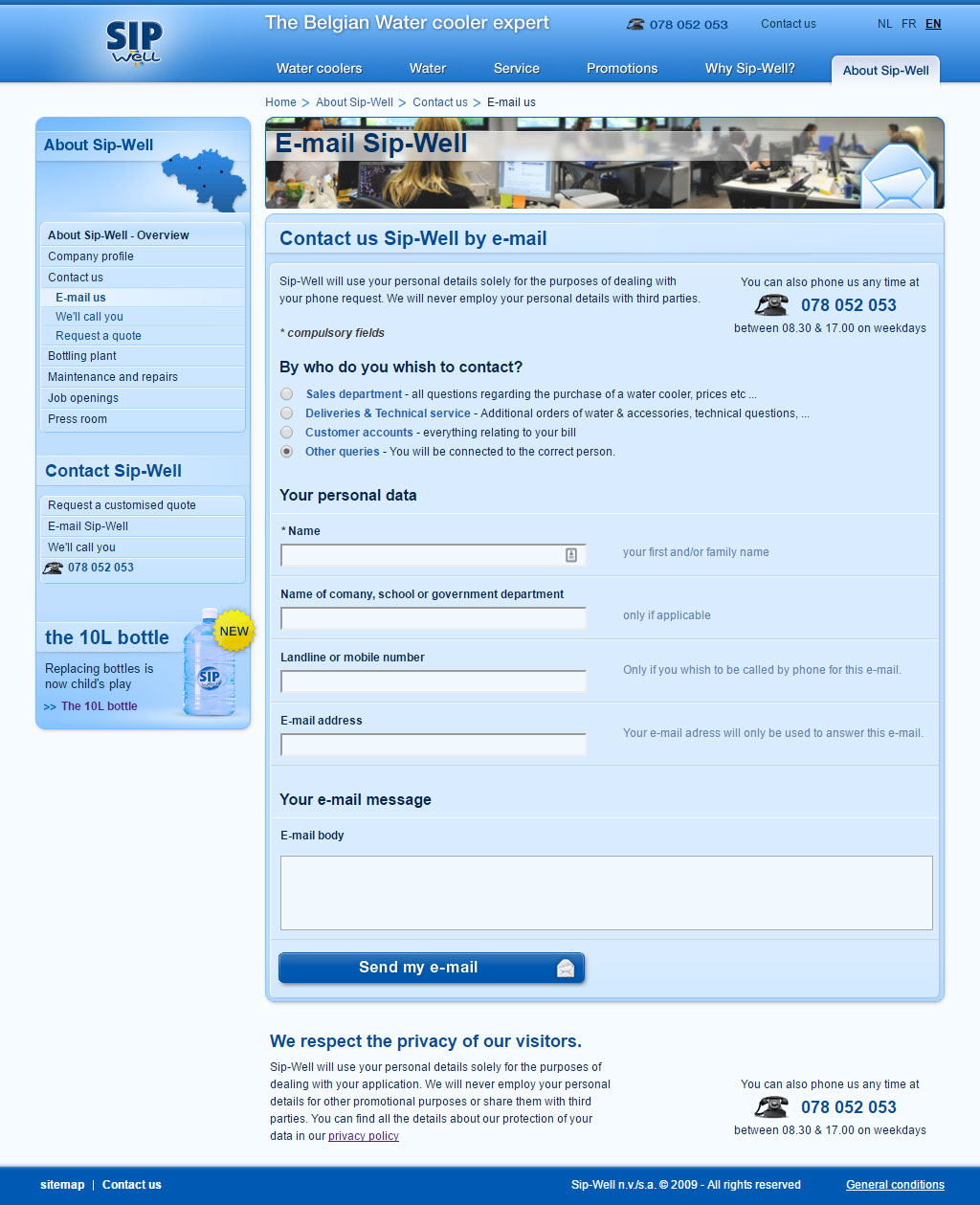 SIP Well

The Belgian Water cooler expert

078 052 053

Contact us

NL FR EN

Water coolers Water Service Promotions Why Sip-Well? About Sip-Well

Home > About Sip-Well > Contact us > E-mail us

About Sip-Well

About Sip-Well - Overview
Company profile
Contact us
E-mail us
We'll call you
Request a quote
Bottling plant
Maintenance and repairs
Job openings
Press room

Contact Sip-Well

Request a customised quote
E-mail Sip-Well
We'll call you
078 052 053

the 10L bottle

NEW

Replacing bottles is now child's play

>> The 10L bottle

E-mail Sip-Well

Contact us Sip-Well by e-mail

Sip-Well will use your personal details solely for the purposes of dealing with your phone request. We will never employ your personal details with third parties.

* compulsory fields

You can also phone us any time at
078 052 053
between 08.30 & 17.00 on weekdays

By who do you whish to contact?

Sales department - all questions regarding the purchase of a water cooler, prices etc ...
Deliveries & Technical service - Additional orders of water & accessories, technical questions, ...
Customer accounts - everything relating to your bill
Other queries - You will be connected to the correct person.

Your personal data

* Name
your first and/or family name

Name of comany, school or government department
only if applicable

Landline or mobile number
Only if you whish to be called by phone for this e-mail.

E-mail address
Your e-mail adress will only be used to answer this e-mail.

Your e-mail message

E-mail body

Send my e-mail

We respect the privacy of our visitors.

Sip-Well will use your personal details solely for the purposes of dealing with your application. We will never employ your personal details for other promotional purposes or share them with third parties. You can find all the details about our protection of your data in our privacy policy

You can also phone us any time at
078 052 053
between 08.30 & 17.00 on weekdays

sitemap | Contact us

Sip-Well n.v./s.a. © 2009 - All rights reserved

General conditions